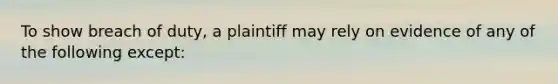 To show breach of duty, a plaintiff may rely on evidence of any of the following except: